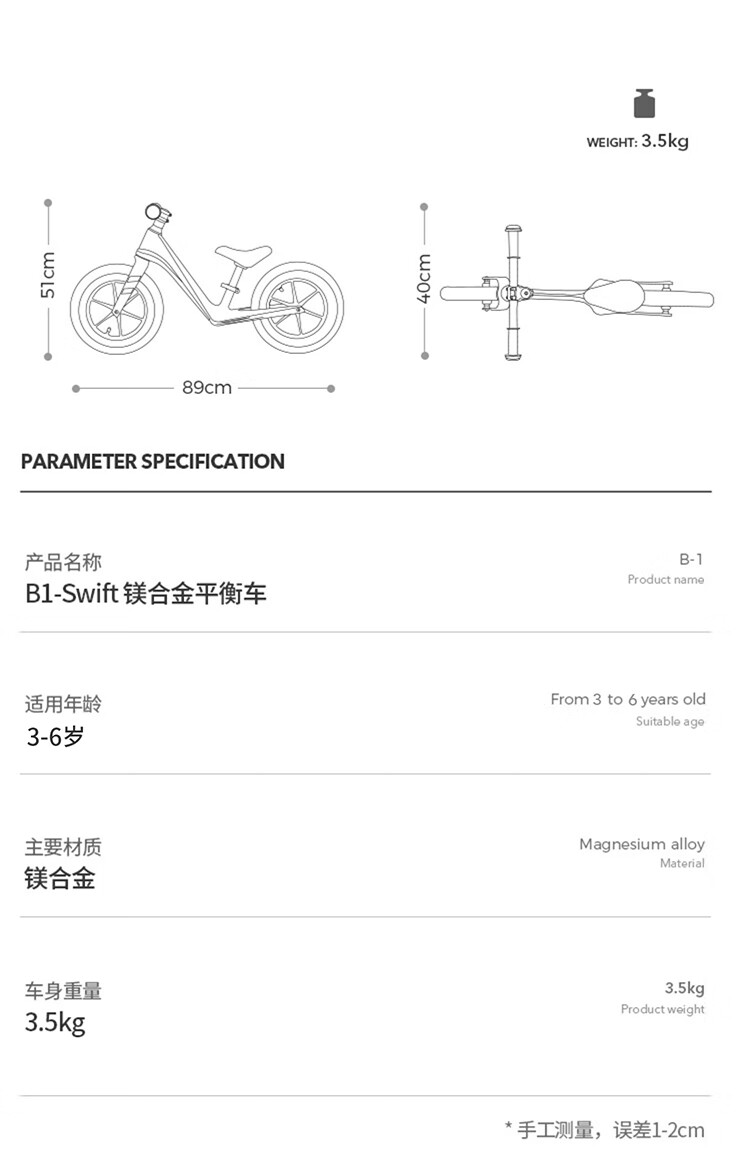 WEIGHT: 3.5kg

51cm

89cm

40cm

PARAMETER SPECIFICATION

产品名称
B1-Swift 镁合金平衡车

B-1
Product name

适用年龄
3-6岁

From 3 to 6 years old
Suitable age

主要材质
镁合金

Magnesium alloy
Material

车身重量
3.5kg

3.5kg
Product weight

* 手工测量，误差1-2cm